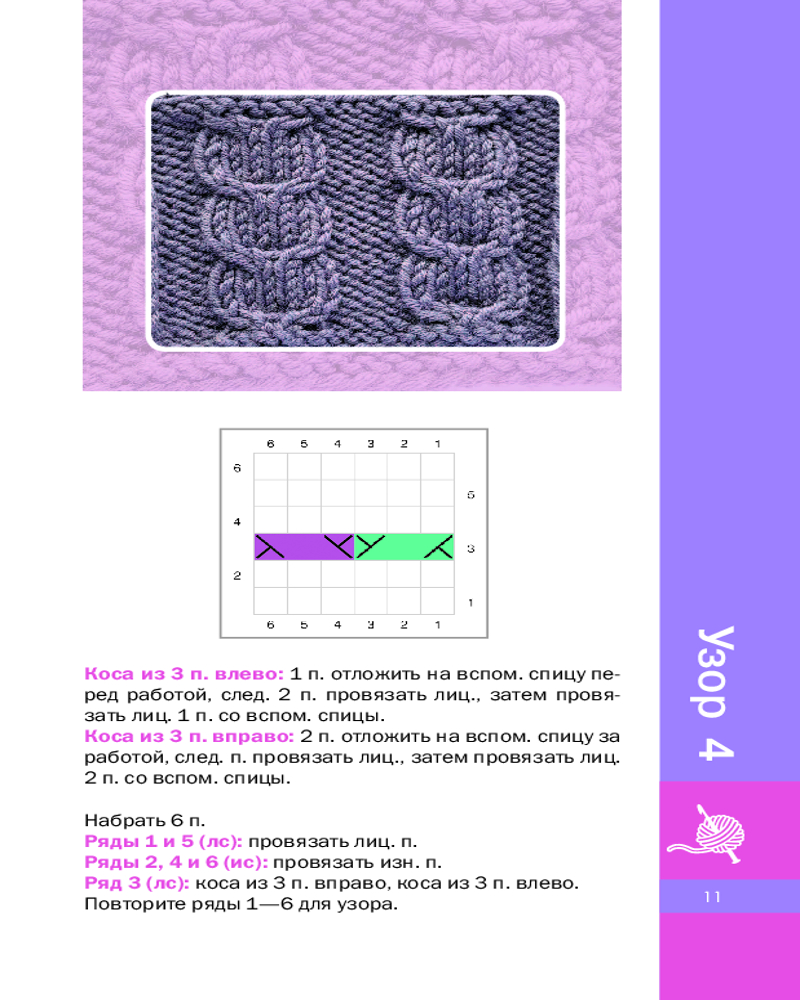 6 5 4 3 2 1

6

5

4

3

2

1

6 5 4 3 2 1

Коса из 3 п. влево: 1 п. отложить на вспом. спицу перед работой, след. 2 п. провязать лиц., затем провязать лиц. 1 п. со вспом. спицы.

Коса из 3 п. вправо: 2 п. отложить на вспом. спицу за работой, след. п. провязать лиц., затем провязать лиц. 2 п. со вспом. спицы.

Набрать 6 п.

Ряды 1 и 5 (лс): провязать лиц. п.

Ряды 2, 4 и 6 (ис): провязать изн. п.

Ряд 3 (лс): коса из 3 п. вправо, коса из 3 п. влево. Повторите ряды 1—6 для узора.

Узор 4

11